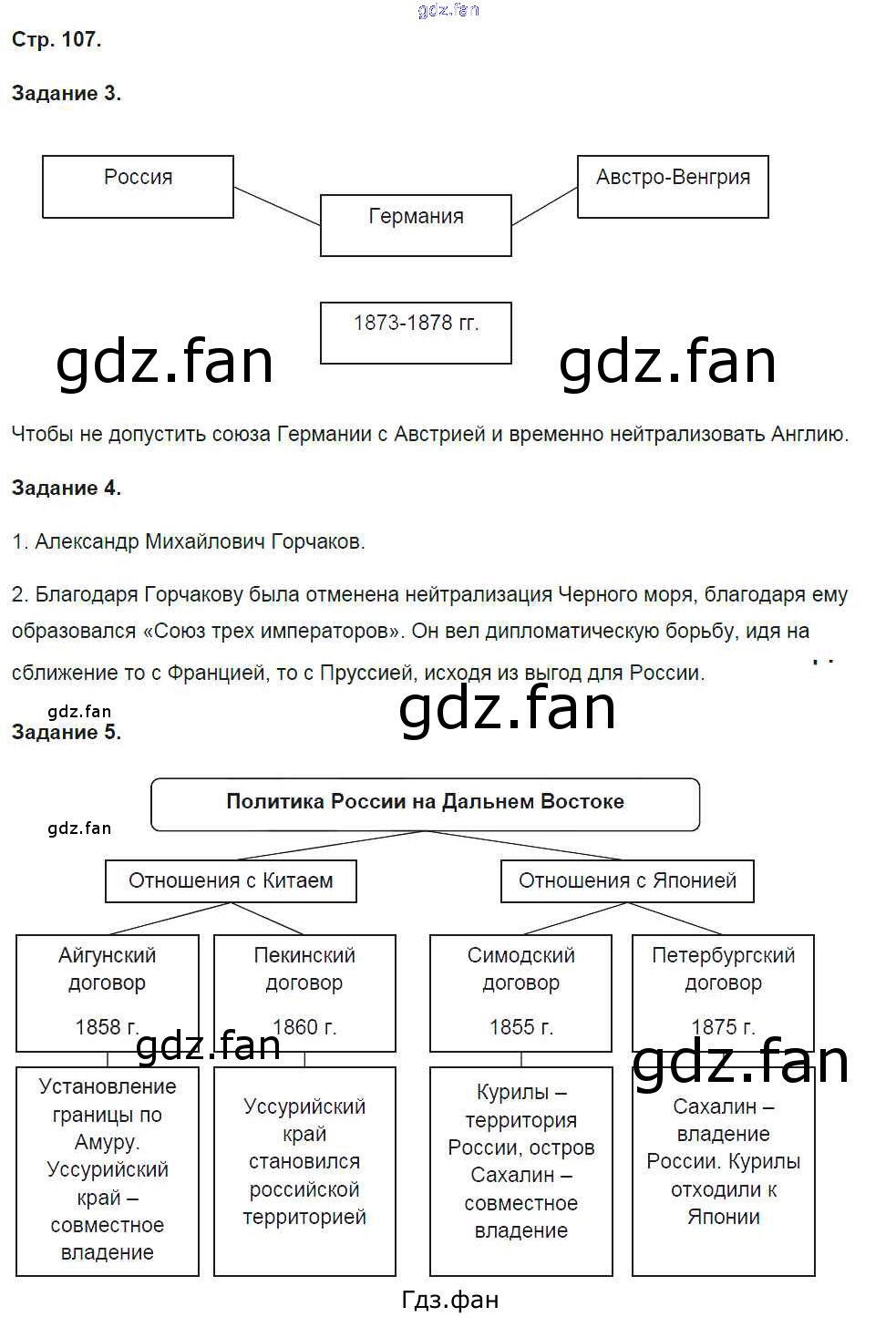 gdz.fan

Стр. 107.

Задание 3.

Россия

Германия

Австро-Венгрия

1873-1878 гг.

gdz.fan gdz.fan

Чтобы не допустить союза Германии с Австрией и временно нейтрализовать Англию.

Задание 4.

1. Александр Михайлович Горчаков.

2. Благодаря Горчакову была отменена нейтрализация Черного моря, благодаря ему образовался «Союз трех императоров». Он вел дипломатическую борьбу, идя на сближение то с Францией, то с Пруссией, исходя из выгод для России.

gdz.fan gdz.fan

Задание 5.

Политика России на Дальнем Востоке

gdz.fan

Отношения с Китаем

Отношения с Японией

Айгунский договор 1858 г.

Пекинский договор 1860 г.

Симодский договор 1855 г.

Петербургский договор 1875 г.

gdz.fan gdz.fan

Установление границы по Амуру. Уссурийский край – совместное владение

Уссурийский край становился российской территорией

Курилы – территория России, остров Сахалин – совместное владение

Сахалин – владение России. Курилы отходили к Японии

Гдз.фан